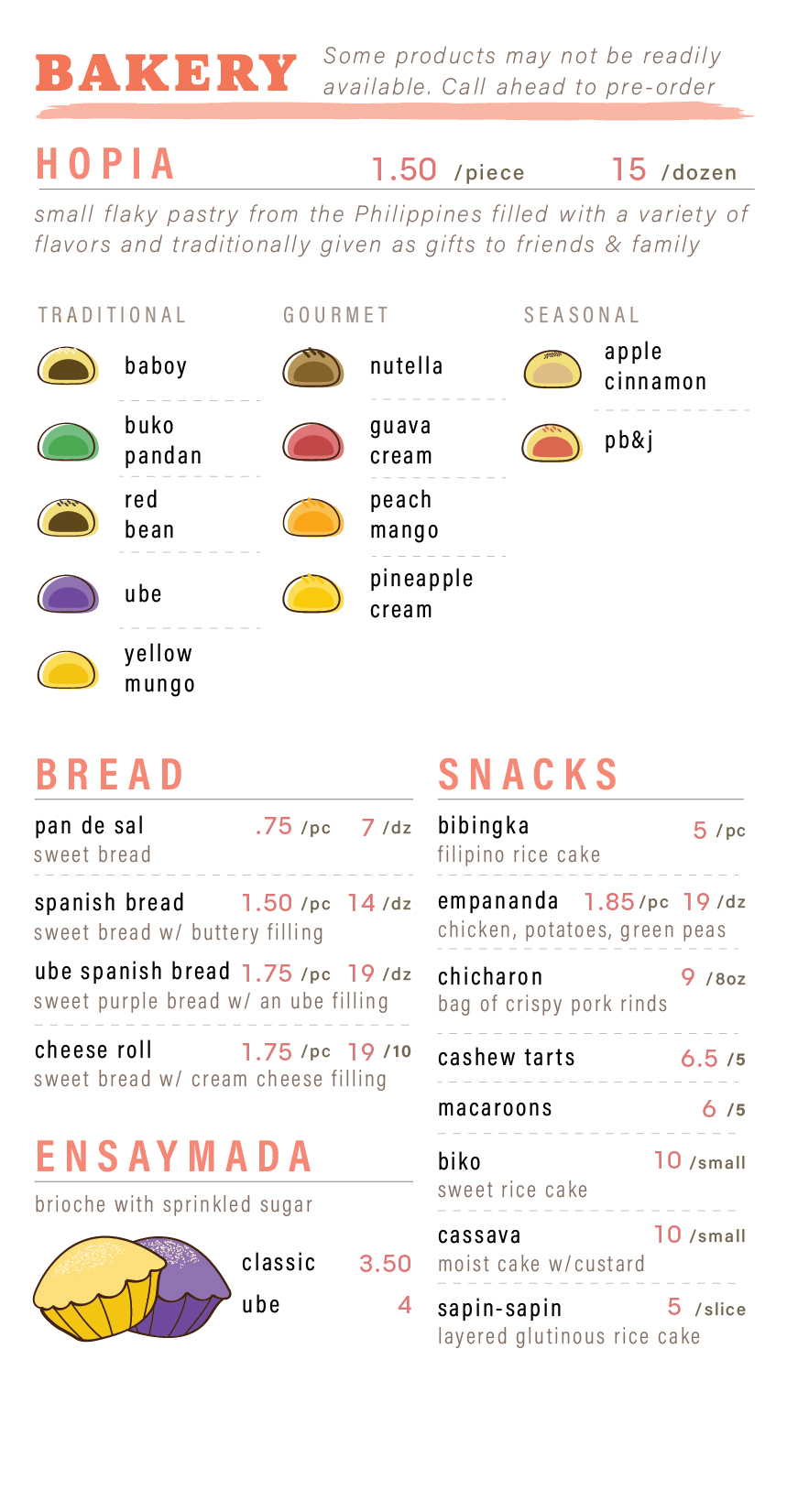 BAKERY

Some products may not be readily available. Call ahead to pre-order

HOPIA 1.50 /piece 15 /dozen

small flaky pastry from the Philippines filled with a variety of flavors and traditionally given as gifts to friends & family

TRADITIONAL

baboy

buko pandan

red bean

ube

yellow mungo

GOURMET

nutella

guava cream

peach mango

pineapple cream

SEASONAL

apple cinnamon

pb&j

BREAD

pan de sal .75 /pc 7 /dz
sweet bread

spanish bread 1.50 /pc 14 /dz
sweet bread w/ buttery filling

ube spanish bread 1.75 /pc 19 /dz
sweet purple bread w/ an ube filling

cheese roll 1.75 /pc 19 /10
sweet bread w/ cream cheese filling

ENSAYMADA

brioche with sprinkled sugar

classic 3.50
ube 4

SNACKS

bibingka 5 /pc
filipino rice cake

empananda 1.85 /pc 19 /dz
chicken, potatoes, green peas

chicharon 9 /8oz
bag of crispy pork rinds

cashew tarts 6.5 /5

macaroons 6 /5

biko 10 /small
sweet rice cake

cassava 10 /small
moist cake w/custard

sapin-sapin 5 /slice
layered glutinous rice cake